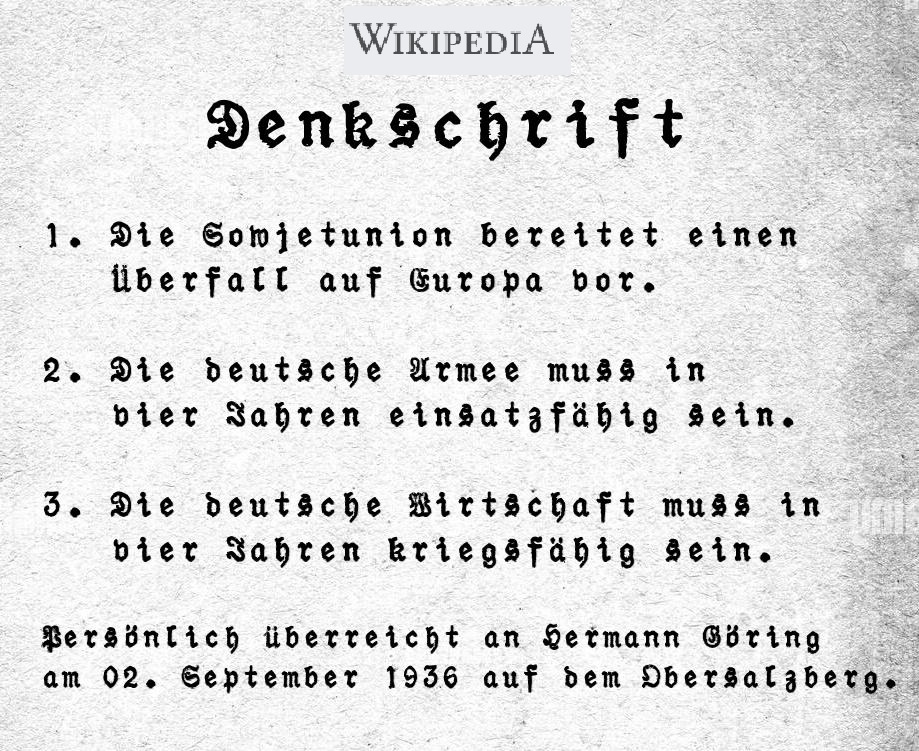 WIKIPEDIA

Denkschrift

1. Die Sowjetunion bereitet einen Überfall auf Europa vor.

2. Die deutsche Armee muss in vier Jahren einsatzfähig sein.

3. Die deutsche Wirtschaft muss in vier Jahren kriegsfähig sein.

Persönlich überreicht an Hermann Göring am 02. September 1936 auf dem Obersalzberg.